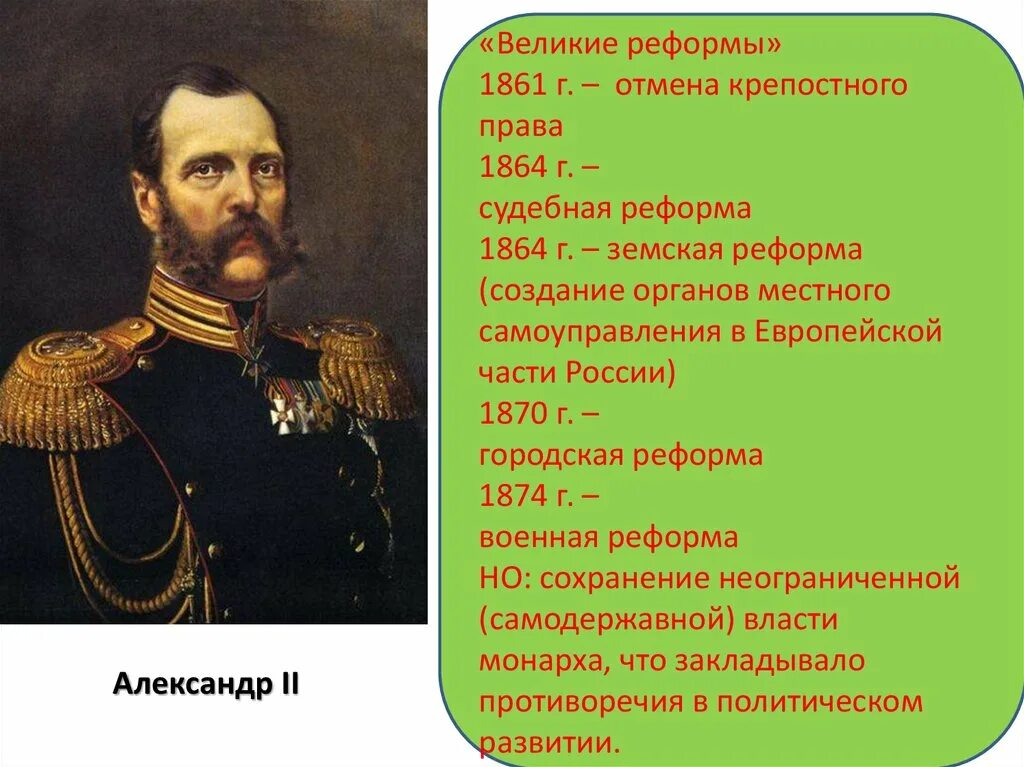 «Великие реформы»
1861 г. – отмена крепостного права
1864 г. –
судебная реформа
1864 г. – земская реформа (создание органов местного самоуправления в Европейской части России)
1870 г. –
городская реформа
1874 г. –
военная реформа
НО: сохранение неограниченной (самодержавной) власти монарха, что закладывало противоречия в политическом развитии.

Александр II